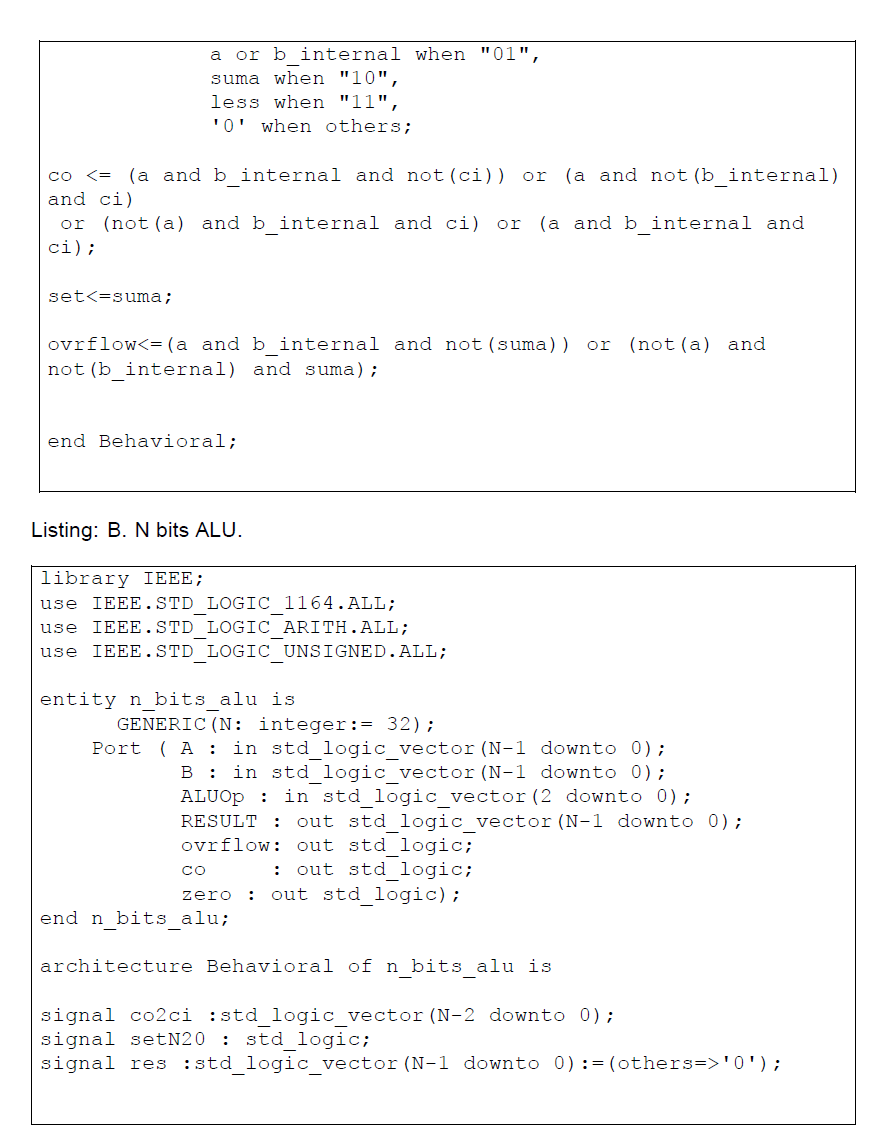 a or b_internal when "01",
suma when "10",
less when "11",
'0' when others;

co <= (a and b_internal and not(ci)) or (a and not(b_internal) and ci)
or (not(a) and b_internal and ci) or (a and b_internal and ci);

set<=suma;

ovrflow<=(a and b_internal and not(suma)) or (not(a) and not(b_internal) and suma);

end Behavioral;

Listing: B. N bits ALU.

library IEEE;
use IEEE.STD_LOGIC_1164.ALL;
use IEEE.STD_LOGIC_ARITH.ALL;
use IEEE.STD_LOGIC_UNSIGNED.ALL;

entity n_bits_alu is
GENERIC(N: integer:= 32);
Port ( A : in std_logic_vector(N-1 downto 0);
B : in std_logic_vector(N-1 downto 0);
ALUOp : in std_logic_vector(2 downto 0);
RESULT : out std_logic_vector(N-1 downto 0);
ovrflow: out std_logic;
co : out std_logic;
zero : out std_logic);
end n_bits_alu;

architecture Behavioral of n_bits_alu is

signal co2ci :std_logic_vector(N-2 downto 0);
signal setN20 : std_logic;
signal res :std_logic_vector(N-1 downto 0):=(others=>'0');